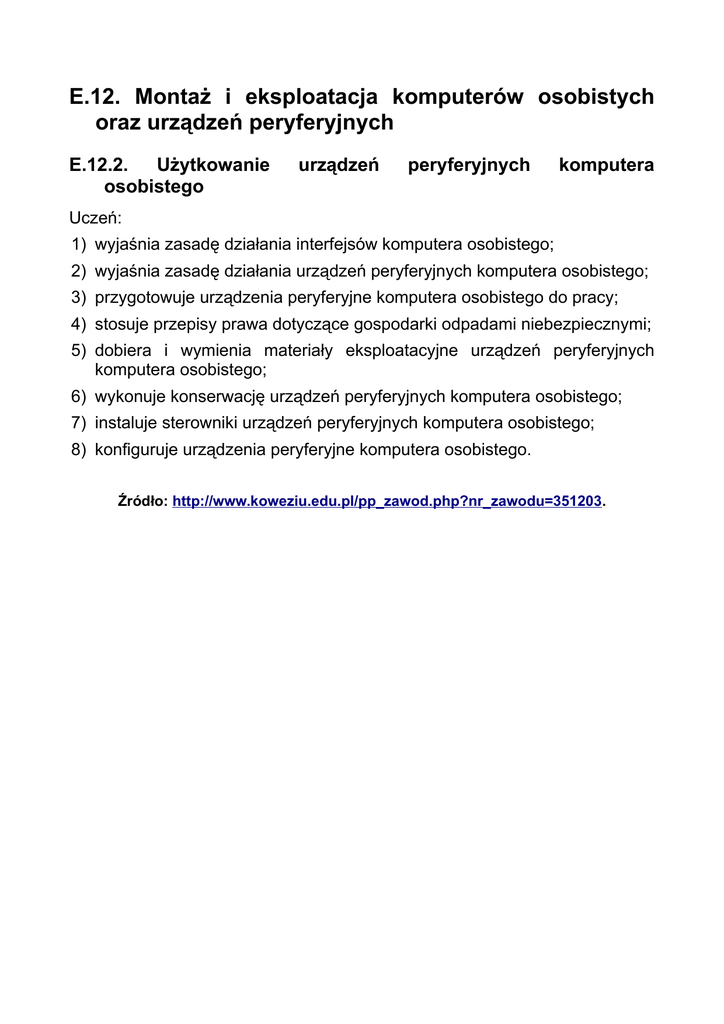 E.12. Montaż i eksploatacja komputerów osobistych oraz urządzeń peryferyjnych

E.12.2. Użytkowanie urządzeń peryferyjnych komputera osobistego

Uczeń:
1) wyjaśnia zasadę działania interfejsów komputera osobistego;
2) wyjaśnia zasadę działania urządzeń peryferyjnych komputera osobistego;
3) przygotowuje urządzenia peryferyjne komputera osobistego do pracy;
4) stosuje przepisy prawa dotyczące gospodarki odpadami niebezpiecznymi;
5) dobiera i wymienia materiały eksploatacyjne urządzeń peryferyjnych komputera osobistego;
6) wykonuje konserwację urządzeń peryferyjnych komputera osobistego;
7) instaluje sterowniki urządzeń peryferyjnych komputera osobistego;
8) konfiguruje urządzenia peryferyjne komputera osobistego.

Źródło: http://www.koweziu.edu.pl/pp_zawod.php?nr_zawodu=351203.